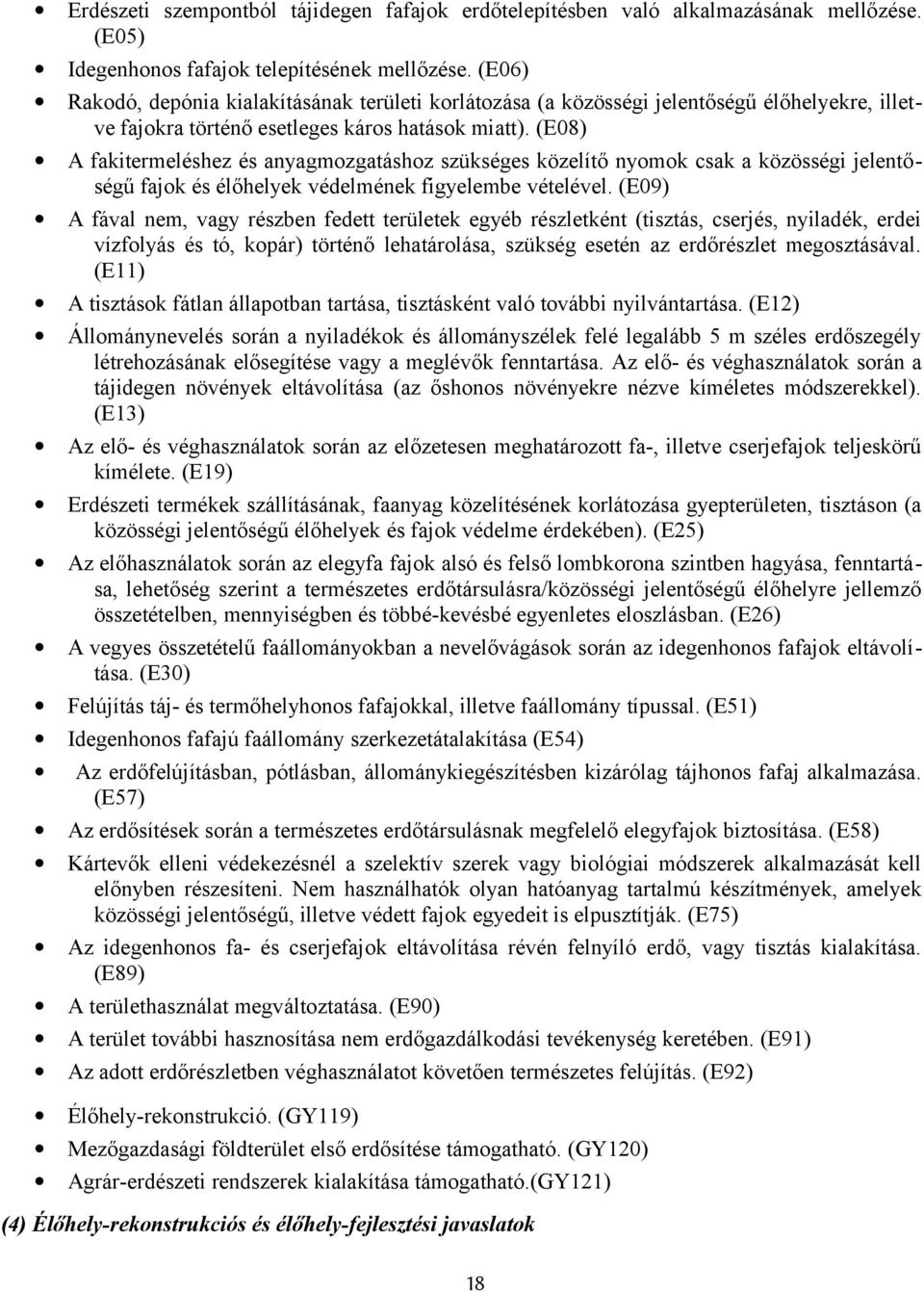 • Erdészeti szempontból tájidegen fafajok erdőtelepítésben való alkalmazásának mellőzése. (E05)
• Idegenhonos fafajok telepítésének mellőzése. (E06)
• Rakodó, depónia kialakításának területi korlátozása (a közösségi jelentőségű élőhelyekre, illetve fajokra történő esetleges káros hatások miatt). (E08)
• A fakitermeléshez és anyagmozgatáshoz szükséges közelítő nyomok csak a közösségi jelentőségű fajok és élőhelyek védelmének figyelembe vételével. (E09)
• A fával nem, vagy részben fedett területek egyéb részletként (tisztás, cserjés, nyiladék, erdei vízfolyás és tó, kopár) történő lehatárolása, szükség esetén az erdőrészlet megosztásával. (E11)
• A tisztások fátlan állapotban tartása, tisztásként való további nyilvántartása. (E12)
• Állománynevelés során a nyiladékok és állományszélek felé legalább 5 m széles erdőszegély létrehozásának elősegítése vagy a meglévők fenntartása. Az elő- és véghasználatok során a tájidegen növények eltávolítása (az őshonos növényekre nézve kíméletes módszerekkel). (E13)
• Az elő- és véghasználatok során az előzetesen meghatározott fa-, illetve cserjefajok teljeskörű kímélete. (E19)
• Erdészeti termékek szállításának, faanyag közelítésének korlátozása gyepterületen, tisztáson (a közösségi jelentőségű élőhelyek és fajok védelme érdekében). (E25)
• Az előhasználatok során az elegyfa fajok alsó és felső lombkorona szintben hagyása, fenntartása, lehetőség szerint a természetes erdőtársulásra/közösségi jelentőségű élőhelyre jellemző összetételben, mennyiségben és többé-kevésbé egyenletes eloszlásban. (E26)
• A vegyes összetételű faállományokban a nevelővágások során az idegenhonos fafajok eltávolítása. (E30)
• Felújítás táj- és termőhelyhonos fafajokkal, illetve faállomány típussal. (E51)
• Idegenhonos fafajú faállomány szerkezetátalakítása (E54)
• Az erdőfelújításban, pótlásban, állománykiegészítésben kizárólag tájhonos fafaj alkalmazása. (E57)
• Az erdősítések során a természetes erdőtársulásnak megfelelő elegyfajok biztosítása. (E58)
• Kártevők elleni védekezésnél a szelektív szerek vagy biológiai módszerek alkalmazását kell előnyben részesíteni. Nem használhatók olyan hatóanyag tartalmú készítmények, amelyek közösségi jelentőségű, illetve védett fajok egyedeit is elpusztítják. (E75)
• Az idegenhonos fa- és cserjefajok eltávolítása révén felnyíló erdő, vagy tisztás kialakítása. (E89)
• A területhasználat megváltoztatása. (E90)
• A terület további hasznosítása nem erdőgazdálkodási tevékenység keretében. (E91)
• Az adott erdőrészletben véghasználatot követően természetes felújítás. (E92)
• Élőhely-rekonstrukció. (GY119)
• Mezőgazdasági földterület első erdősítése támogatható. (GY120)
• Agrár-erdészeti rendszerek kialakítása támogatható.(GY121)

(4) Élőhely-rekonstrukciós és élőhely-fejlesztési javaslatok

18